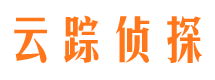 云踪侦探